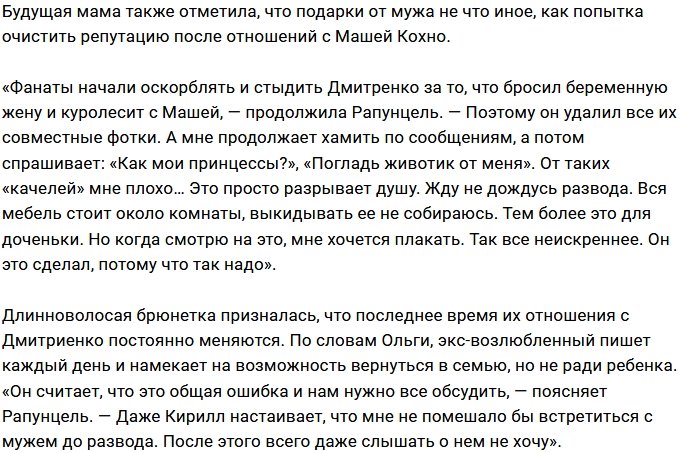 Будущая мама также отметила, что подарки от мужа не что иное, как попытка очистить репутацию после отношений с Машей Кохно.

«Фанаты начали оскорблять и стыдить Дмитренко за то, что бросил беременную жену и куролесит с Машей, — продолжила Рапунцель. — Поэтому он удалил все их совместные фотки. А мне продолжает хамить по сообщениям, а потом спрашивает: «Как мои принцессы?», «Погладь животик от меня». От таких «качелей» мне плохо… Это просто разрывает душу. Жду не дождусь развода. Вся мебель стоит около комнаты, выкидывать ее не собираюсь. Тем более это для доченьки. Но когда смотрю на это, мне хочется плакать. Так все неискреннее. Он это сделал, потому что так надо».

Длинноволосая брюнетка призналась, что последнее время их отношения с Дмитриенко постоянно меняются. По словам Ольги, экс-возлюбленный пишет каждый день и намекает на возможность вернуться в семью, но не ради ребенка. «Он считает, что это общая ошибка и нам нужно все обсудить, — поясняет Рапунцель. — Даже Кирилл настаивает, что мне не помешало бы встретиться с мужем до развода. После этого всего даже слышать о нем не хочу».